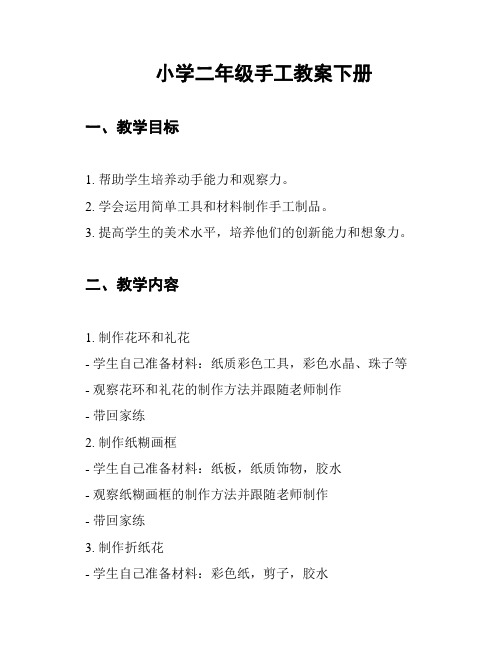 小学二年级手工教案下册

一、教学目标

1. 帮助学生培养动手能力和观察力。
2. 学会运用简单工具和材料制作手工制品。
3. 提高学生的美术水平，培养他们的创新能力和想象力。

二、教学内容

1. 制作花环和礼花
- 学生自己准备材料：纸质彩色工具，彩色水晶、珠子等
- 观察花环和礼花的制作方法并跟随老师制作
- 带回家练
2. 制作纸糊画框
- 学生自己准备材料：纸板，纸质饰物，胶水
- 观察纸糊画框的制作方法并跟随老师制作
- 带回家练
3. 制作折纸花
- 学生自己准备材料：彩色纸，剪子，胶水